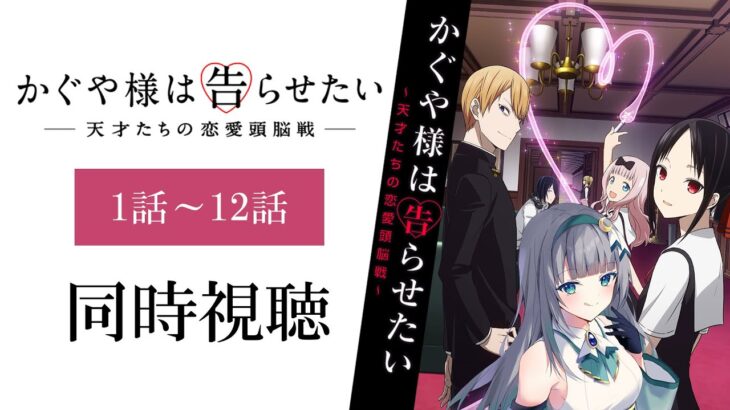 かぐや様は告らせたい
— 天才たちの恋愛頭脳戦 —

1話～12話

同時視聴

かぐや様は告らせたい
～天才たちの恋愛頭脳戦～